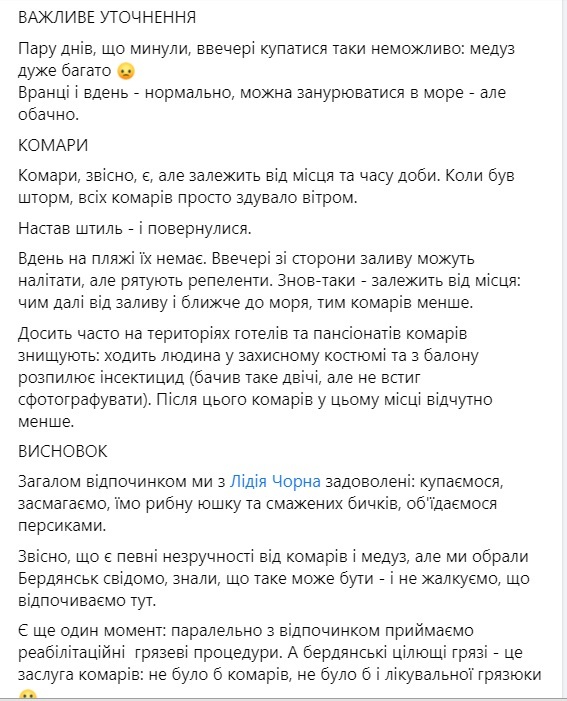 ВАЖЛИВЕ УТОЧНЕННЯ

Пару днів, що минули, ввечері купатися таки неможливо: медуз дуже багато 😦
Вранці і вдень - нормально, можна занурюватися в море - але обачно.

КОМАРИ

Комари, звісно, є, але залежить від місця та часу доби. Коли був шторм, всіх комарів просто здувало вітром.

Настав штиль - і повернулися.

Вдень на пляжі їх немає. Ввечері зі сторони заливу можуть налітати, але рятують репеленти. Знов-таки - залежить від місця: чим далі від заливу і ближче до моря, тим комарів менше.

Досить часто на територіях готелів та пансіонатів комарів знищують: ходить людина у захисному костюмі та з балону розпилює інсектицид (бачив таке двічі, але не встиг сфотографувати). Після цього комарів у цьому місці відчутно менше.

ВИСНОВОК

Загалом відпочинком ми з Лідія Чорна задоволені: купаємося, засмагаємо, їмо рибну юшку та смажених бичків, об'їдаємося персиками.

Звісно, що є певні незручності від комарів і медуз, але ми обрали Бердянськ свідомо, знали, що таке може бути - і не жалкуємо, що відпочиваємо тут.

Є ще один момент: паралельно з відпочинком приймаємо реабілітаційні грязеві процедури. А бердянські цілющі грязі - це заслуга комарів: не було б комарів, не було б і лікувальної грязюки